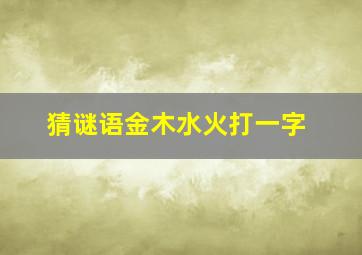 猜谜语金木水火打一字